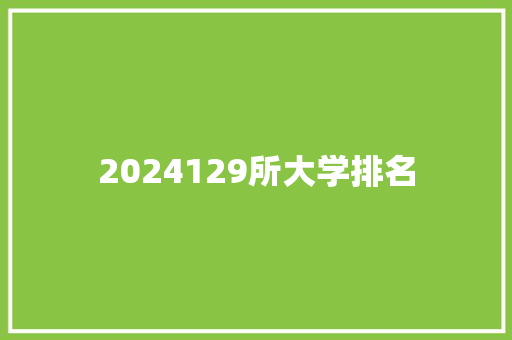 2024129所大学排名